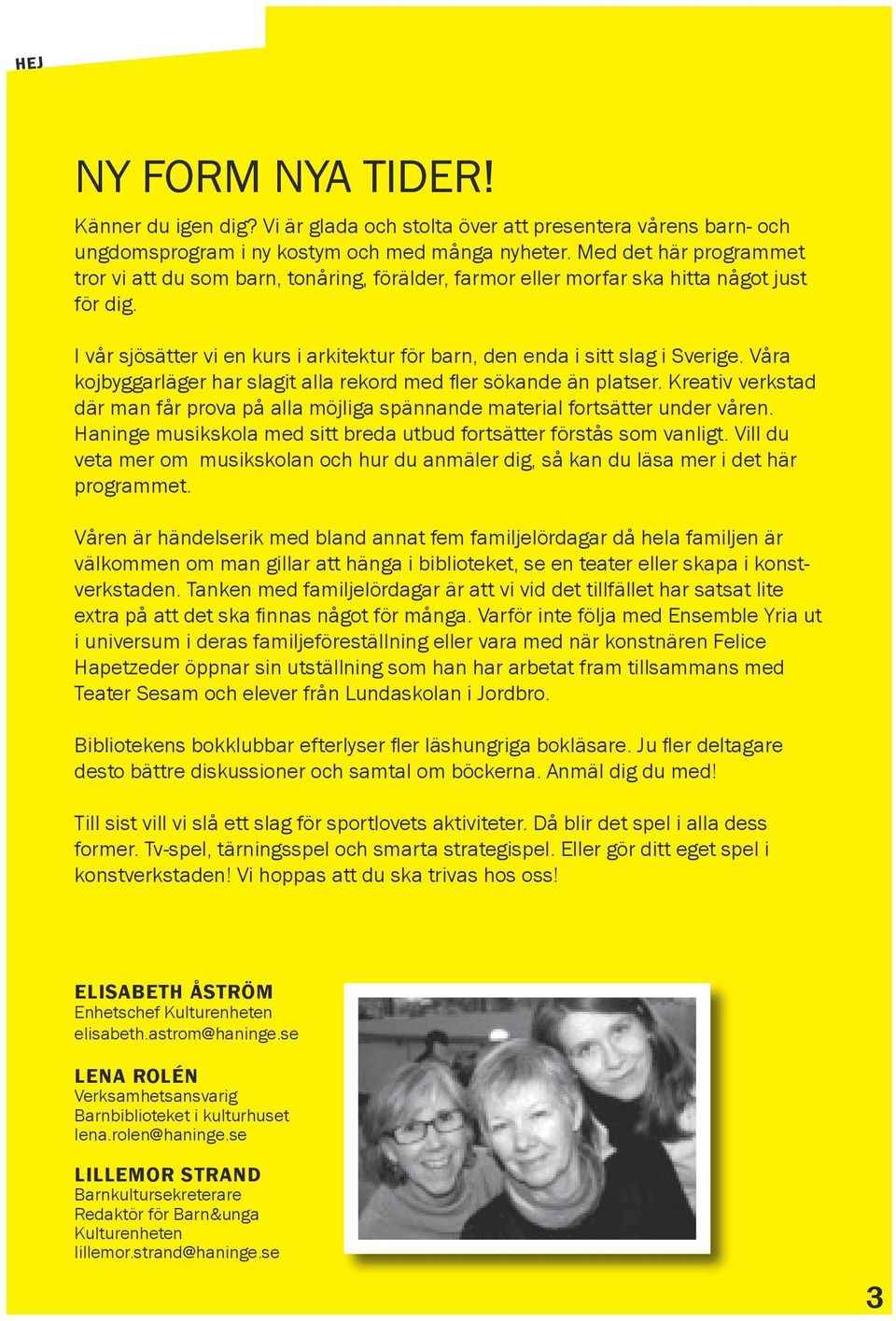 HEJ

NY FORM NYA TIDER!

Känner du igen dig? Vi är glada och stolta över att presentera vårens barn- och ungdomsprogram i ny kostym och med många nyheter. Med det här programmet tror vi att du som barn, tonåring, förälder, farmor eller morfar ska hitta något just för dig.

I vår sjösätter vi en kurs i arkitektur för barn, den enda i sitt slag i Sverige. Våra kojbyggarläger har slagit alla rekord med fler sökande än platser. Kreativ verkstad där man får prova på alla möjliga spännande material fortsätter under våren. Haninge musikskola med sitt breda utbud fortsätter förstås som vanligt. Vill du veta mer om musikskolan och hur du anmäler dig, så kan du läsa mer i det här programmet.

Våren är händelserik med bland annat fem familjelördagar då hela familjen är välkommen om man gillar att hänga i biblioteket, se en teater eller skapa i konstverkstaden. Tanken med familjelördagar är att vi vid det tillfället har satsat lite extra på att det ska finnas något för många. Varför inte följa med Ensemble Yria ut i universum i deras familjeföreställning eller vara med när konstnären Felice Hapetzeder öppnar sin utställning som han har arbetat fram tillsammans med Teater Sesam och elever från Lundaskolan i Jordbro.

Bibliotekens bokklubbar efterlyser fler läshungriga bokläsare. Ju fler deltagare desto bättre diskussioner och samtal om böckerna. Anmäl dig du med!

Till sist vill vi slå ett slag för sportlovets aktiviteter. Då blir det spel i alla dess former. Tv-spel, tärningsspel och smarta strategispel. Eller gör ditt eget spel i konstverkstaden! Vi hoppas att du ska trivas hos oss!

ELISABETH ÅSTRÖM
Enhetschef Kulturenheten
elisabeth.astrom@haninge.se

LENA ROLÉN
Verksamhetsansvarig
Barnbiblioteket i kulturhuset
lena.rolen@haninge.se

LILLEMOR STRAND
Barnkultursekreterare
Redaktör för Barn&unga
Kulturenheten
lillemor.strand@haninge.se

3